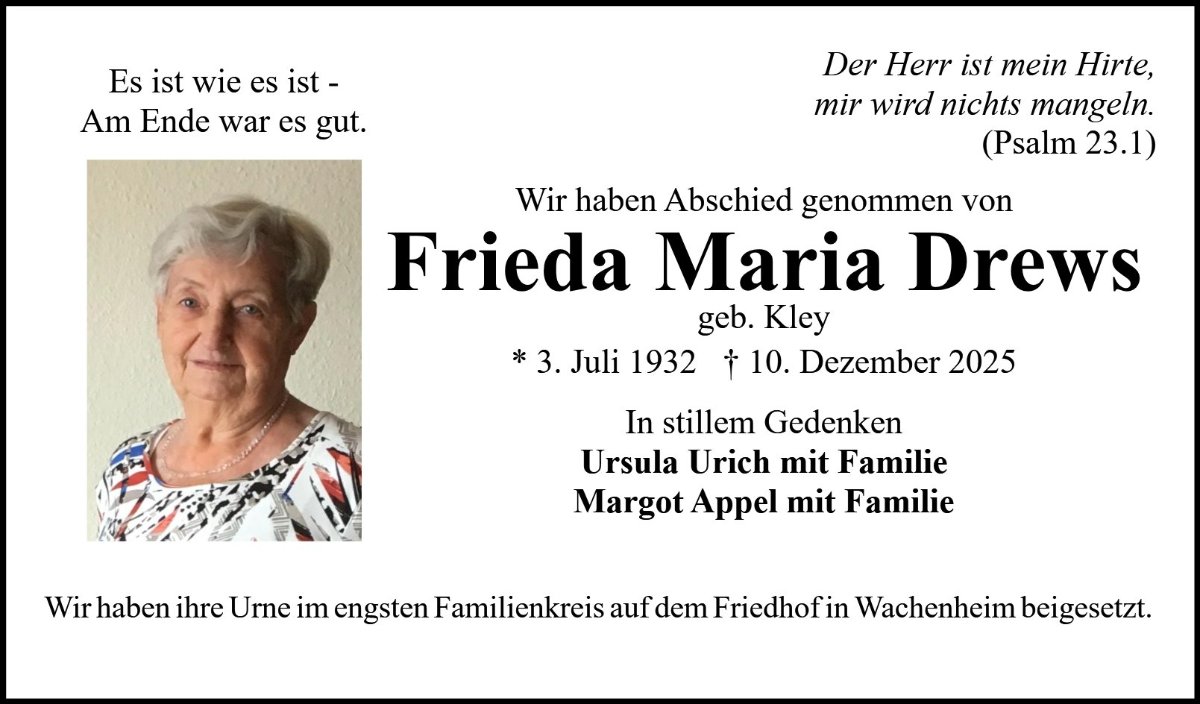 Es ist wie es ist -
Am Ende war es gut.

Der Herr ist mein Hirte,
mir wird nichts mangeln.
(Psalm 23.1)

Wir haben Abschied genommen von

Frieda Maria Drews

geb. Kley

* 3. Juli 1932 † 10. Dezember 2025

In stillem Gedenken
Ursula Urich mit Familie
Margot Appel mit Familie

Wir haben ihre Urne im engsten Familienkreis auf dem Friedhof in Wachenheim beigesetzt.